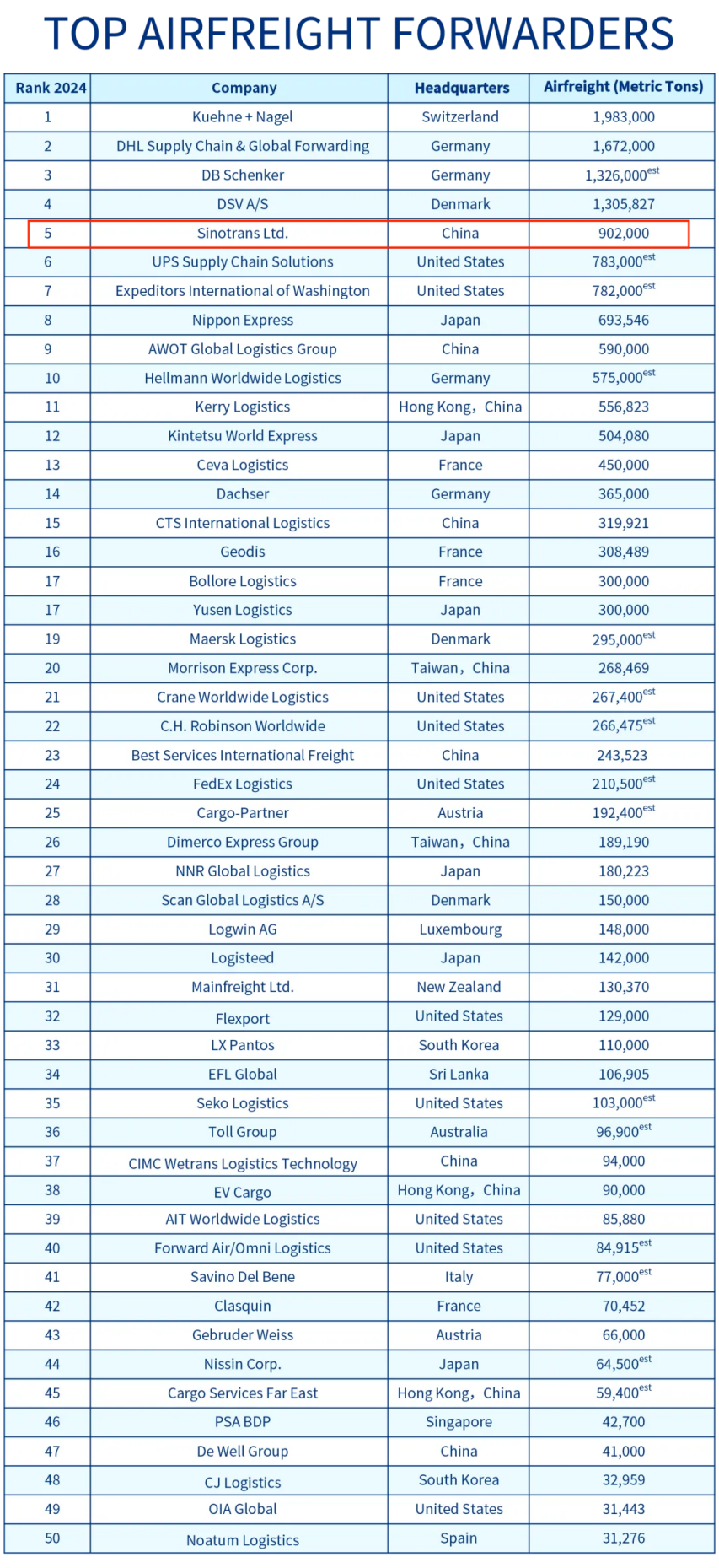 TOP AIRFREIGHT FORWARDERS

| Rank 2024 | Company | Headquarters | Airfreight (Metric Tons) |
|---|---|---|---|
| 1 | Kuehne + Nagel | Switzerland | 1,983,000 |
| 2 | DHL Supply Chain & Global Forwarding | Germany | 1,672,000 |
| 3 | DB Schenker | Germany | 1,326,000$^{est}$ |
| 4 | DSV A/S | Denmark | 1,305,827 |
| 5 | Sinotrans Ltd. | China | 902,000 |
| 6 | UPS Supply Chain Solutions | United States | 783,000$^{est}$ |
| 7 | Expeditors International of Washington | United States | 782,000$^{est}$ |
| 8 | Nippon Express | Japan | 693,546 |
| 9 | AWOT Global Logistics Group | China | 590,000 |
| 10 | Hellmann Worldwide Logistics | Germany | 575,000$^{est}$ |
| 11 | Kerry Logistics | Hong Kong，China | 556,823 |
| 12 | Kintetsu World Express | Japan | 504,080 |
| 13 | Ceva Logistics | France | 450,000 |
| 14 | Dachser | Germany | 365,000 |
| 15 | CTS International Logistics | China | 319,921 |
| 16 | Geodis | France | 308,489 |
| 17 | Bollore Logistics | France | 300,000 |
| 17 | Yusen Logistics | Japan | 300,000 |
| 19 | Maersk Logistics | Denmark | 295,000$^{est}$ |
| 20 | Morrison Express Corp. | Taiwan，China | 268,469 |
| 21 | Crane Worldwide Logistics | United States | 267,400$^{est}$ |
| 22 | C.H. Robinson Worldwide | United States | 266,475$^{est}$ |
| 23 | Best Services International Freight | China | 243,523 |
| 24 | FedEx Logistics | United States | 210,500$^{est}$ |
| 25 | Cargo-Partner | Austria | 192,400$^{est}$ |
| 26 | Dimerco Express Group | Taiwan，China | 189,190 |
| 27 | NNR Global Logistics | Japan | 180,223 |
| 28 | Scan Global Logistics A/S | Denmark | 150,000 |
| 29 | Logwin AG | Luxembourg | 148,000 |
| 30 | Logisteed | Japan | 142,000 |
| 31 | Mainfreight Ltd. | New Zealand | 130,370 |
| 32 | Flexport | United States | 129,000 |
| 33 | LX Pantos | South Korea | 110,000 |
| 34 | EFL Global | Sri Lanka | 106,905 |
| 35 | Seko Logistics | United States | 103,000$^{est}$ |
| 36 | Toll Group | Australia | 96,900$^{est}$ |
| 37 | CIMC Wetrans Logistics Technology | China | 94,000 |
| 38 | EV Cargo | Hong Kong，China | 90,000 |
| 39 | AIT Worldwide Logistics | United States | 85,880 |
| 40 | Forward Air/Omni Logistics | United States | 84,915$^{est}$ |
| 41 | Savino Del Bene | Italy | 77,000$^{est}$ |
| 42 | Clasquin | France | 70,452 |
| 43 | Gebruder Weiss | Austria | 66,000 |
| 44 | Nissin Corp. | Japan | 64,500$^{est}$ |
| 45 | Cargo Services Far East | Hong Kong，China | 59,400$^{est}$ |
| 46 | PSA BDP | Singapore | 42,700 |
| 47 | De Well Group | China | 41,000 |
| 48 | CJ Logistics | South Korea | 32,959 |
| 49 | OIA Global | United States | 31,443 |
| 50 | Noatum Logistics | Spain | 31,276 |